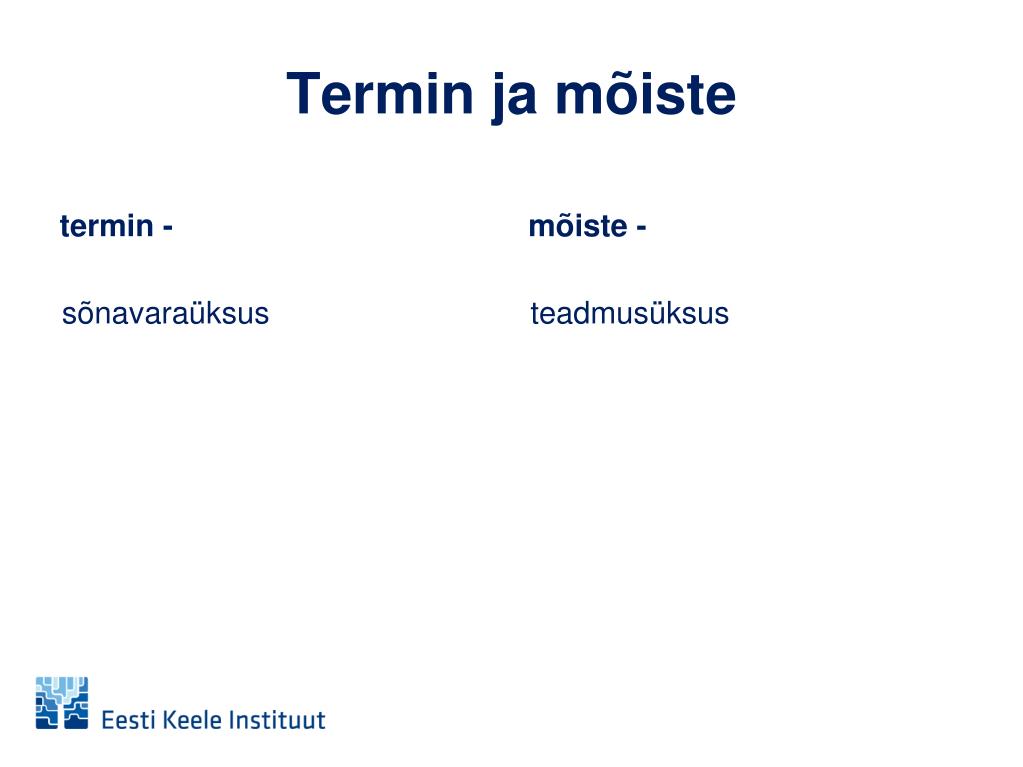 Termin ja mõiste

termin -

sõnavaraüksus

mõiste -

teadmusüksus

Eesti Keele Instituut